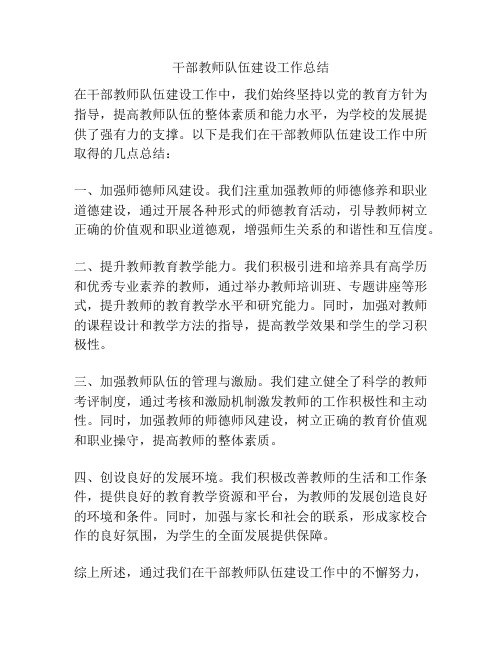 干部教师队伍建设工作总结

在干部教师队伍建设工作中，我们始终坚持以党的教育方针为指导，提高教师队伍的整体素质和能力水平，为学校的发展提供了强有力的支撑。以下是我们在干部教师队伍建设工作中所取得的几点总结：

一、加强师德师风建设。我们注重加强教师的师德修养和职业道德建设，通过开展各种形式的师德教育活动，引导教师树立正确的价值观和职业道德观，增强师生关系的和谐性和互信度。

二、提升教师教育教学能力。我们积极引进和培养具有高学历和优秀专业素养的教师，通过举办教师培训班、专题讲座等形式，提升教师的教育教学水平和研究能力。同时，加强对教师的课程设计和教学方法的指导，提高教学效果和学生的学习积极性。

三、加强教师队伍的管理与激励。我们建立健全了科学的教师考评制度，通过考核和激励机制激发教师的工作积极性和主动性。同时，加强教师的师德师风建设，树立正确的教育价值观和职业操守，提高教师的整体素质。

四、创设良好的发展环境。我们积极改善教师的生活和工作条件，提供良好的教育教学资源和平台，为教师的发展创造良好的环境和条件。同时，加强与家长和社会的联系，形成家校合作的良好氛围，为学生的全面发展提供保障。

综上所述，通过我们在干部教师队伍建设工作中的不懈努力，